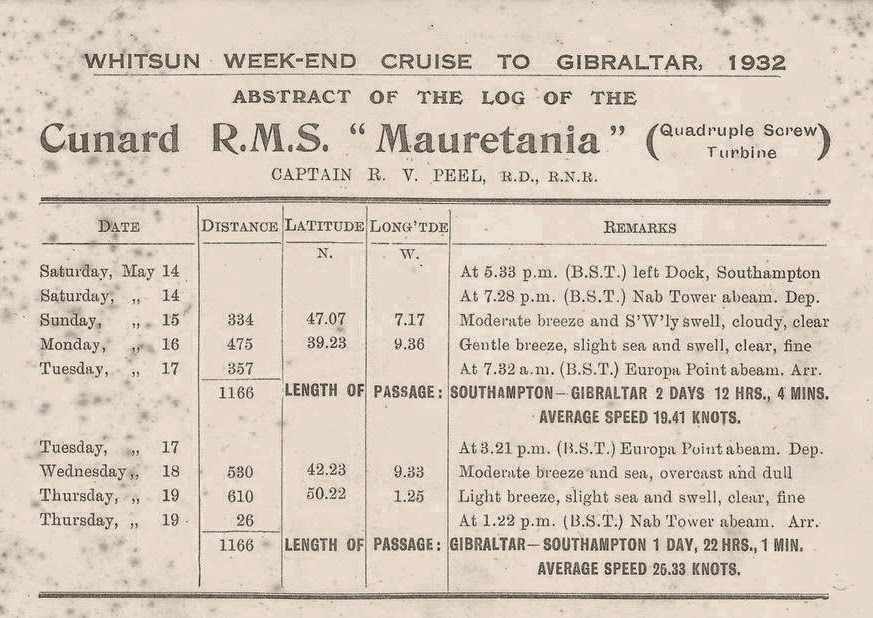 WHITSUN WEEK-END CRUISE TO GIBRALTAR, 1932

ABSTRACT OF THE LOG OF THE

Cunard R.M.S. "Mauretania" (Quadruple Screw Turbine)

CAPTAIN R. V. PEEL, R.D., R.N.R.

| DATE | DISTANCE | LATITUDE | LONG'TDE | REMARKS |
|---|---|---|---|---|
| | | N. | W. | |
| Saturday, May 14 | | | | At 5.33 p.m. (B.S.T.) left Dock, Southampton |
| Saturday, „ 14 | | | | At 7.28 p.m. (B.S.T.) Nab Tower abeam. Dep. |
| Sunday, „ 15 | 334 | 47.07 | 7.17 | Moderate breeze and S'W'ly swell, cloudy, clear |
| Monday, „ 16 | 475 | 39.23 | 9.36 | Gentle breeze, slight sea and swell, clear, fine |
| Tuesday, „ 17 | 357 | | | At 7.32 a.m. (B.S.T.) Europa Point abeam. Arr. |
| | 1166 | LENGTH OF | PASSAGE: | SOUTHAMPTON—GIBRALTAR 2 DAYS 12 HRS., 4 MINS. AVERAGE SPEED 19.41 KNOTS. |
| Tuesday, „ 17 | | | | At 3.21 p.m. (B.S.T.) Europa Point abeam. Dep. |
| Wednesday „ 18 | 530 | 42.23 | 9.33 | Moderate breeze and sea, overcast and dull |
| Thursday, „ 19 | 610 | 50.22 | 1.25 | Light breeze, slight sea and swell, clear, fine |
| Thursday, „ 19 | 26 | | | At 1.22 p.m. (B.S.T.) Nab Tower abeam. Arr. |
| | 1166 | LENGTH OF | PASSAGE: | GIBRALTAR—SOUTHAMPTON 1 DAY, 22 HRS., 1 MIN. AVERAGE SPEED 25.33 KNOTS. |